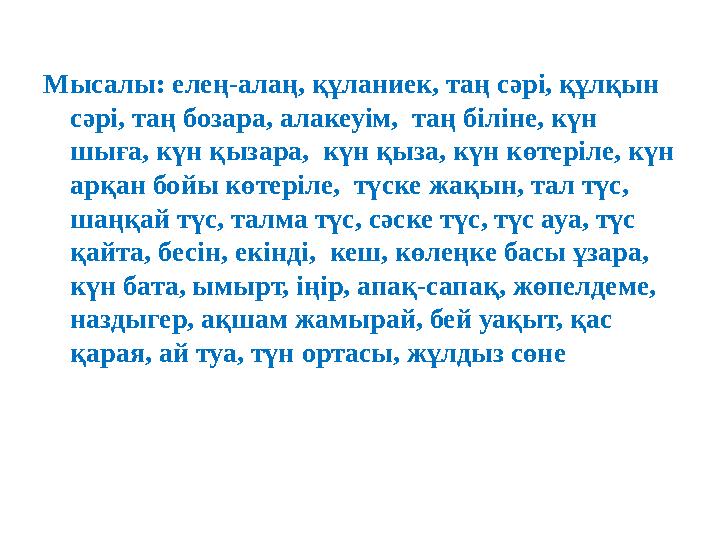 Мысалы: елең-алаң, құланиек, таң сәрі, құлқын сәрі, таң бозара, алакеуім, таң біліне, күн шыға, күн қызара, күн қыза, күн көтеріле, күн арқан бойы көтеріле, түске жақын, тал түс, шаңқай түс, талма түс, сәске түс, түс ауа, түс қайта, бесін, екінді, кеш, көлеңке басы ұзара, күн бата, ымырт, іңір, апақ-сапақ, жөпелдеме, наздыгер, ақшам жамырай, бей уақыт, қас қарая, ай туа, түн ортасы, жұлдыз сөне